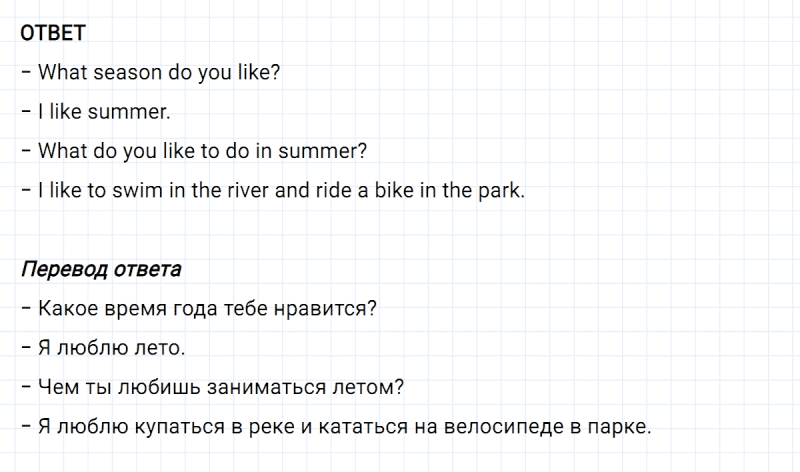 ОТВЕТ

– What season do you like?

– I like summer.

– What do you like to do in summer?

– I like to swim in the river and ride a bike in the park.

Перевод ответа

– Какое время года тебе нравится?

– Я люблю лето.

– Чем ты любишь заниматься летом?

– Я люблю купаться в реке и кататься на велосипеде в парке.